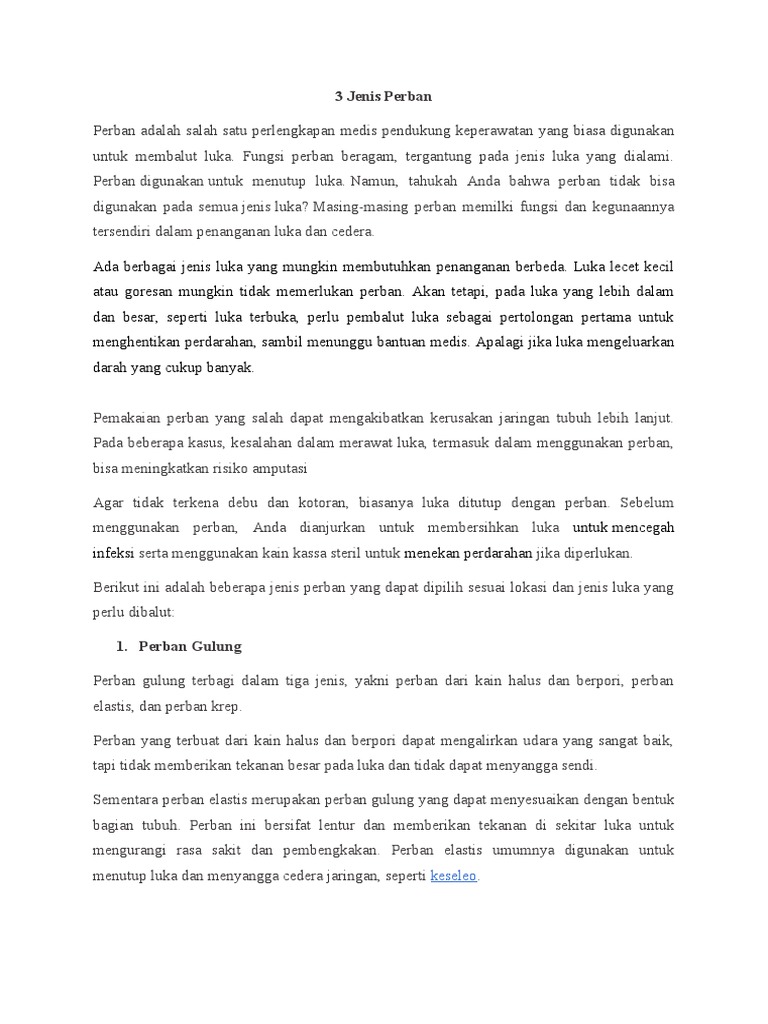 3 Jenis Perban

Perban adalah salah satu perlengkapan medis pendukung keperawatan yang biasa digunakan untuk membalut luka. Fungsi perban beragam, tergantung pada jenis luka yang dialami. Perban digunakan untuk menutup luka. Namun, tahukah Anda bahwa perban tidak bisa digunakan pada semua jenis luka? Masing-masing perban memilki fungsi dan kegunaannya tersendiri dalam penanganan luka dan cedera.

Ada berbagai jenis luka yang mungkin membutuhkan penanganan berbeda. Luka lecet kecil atau goresan mungkin tidak memerlukan perban. Akan tetapi, pada luka yang lebih dalam dan besar, seperti luka terbuka, perlu pembalut luka sebagai pertolongan pertama untuk menghentikan perdarahan, sambil menunggu bantuan medis. Apalagi jika luka mengeluarkan darah yang cukup banyak.

Pemakaian perban yang salah dapat mengakibatkan kerusakan jaringan tubuh lebih lanjut. Pada beberapa kasus, kesalahan dalam merawat luka, termasuk dalam menggunakan perban, bisa meningkatkan risiko amputasi

Agar tidak terkena debu dan kotoran, biasanya luka ditutup dengan perban. Sebelum menggunakan perban, Anda dianjurkan untuk membersihkan luka untuk mencegah infeksi serta menggunakan kain kassa steril untuk menekan perdarahan jika diperlukan.

Berikut ini adalah beberapa jenis perban yang dapat dipilih sesuai lokasi dan jenis luka yang perlu dibalut:

1. Perban Gulung

Perban gulung terbagi dalam tiga jenis, yakni perban dari kain halus dan berpori, perban elastis, dan perban krep.

Perban yang terbuat dari kain halus dan berpori dapat mengalirkan udara yang sangat baik, tapi tidak memberikan tekanan besar pada luka dan tidak dapat menyangga sendi.

Sementara perban elastis merupakan perban gulung yang dapat menyesuaikan dengan bentuk bagian tubuh. Perban ini bersifat lentur dan memberikan tekanan di sekitar luka untuk mengurangi rasa sakit dan pembengkakan. Perban elastis umumnya digunakan untuk menutup luka dan menyangga cedera jaringan, seperti keseleo.